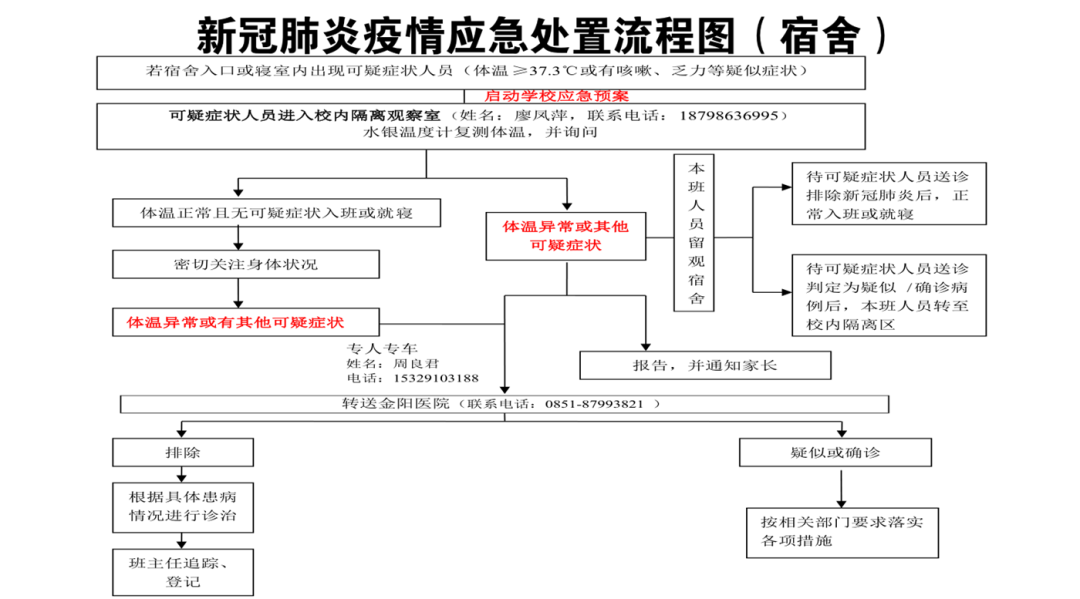 新冠肺炎疫情应急处置流程图（宿舍）

若宿舍入口或寝室内出现可疑症状人员（体温 ≥37.3℃或有咳嗽、乏力等疑似症状）

启动学校应急预案

可疑症状人员进入校内隔离观察室（姓名：廖凤萍，联系电话：18798636995）
水银温度计复测体温，并询问

体温正常且无可疑症状入班或就寝

密切关注身体状况

体温异常或有其他可疑症状

体温异常或其他可疑症状

本班人员留观宿舍

待可疑症状人员送诊排除新冠肺炎后，正常入班或就寝

待可疑症状人员送诊判定为疑似 /确诊病例后，本班人员转至校内隔离区

专人专车
姓名：周良君
电话：15329103188

报告，并通知家长

转送金阳医院（联系电话：0851-87993821 ）

排除

根据具体患病情况进行诊治

班主任追踪、登记

疑似或确诊

按相关部门要求落实各项措施